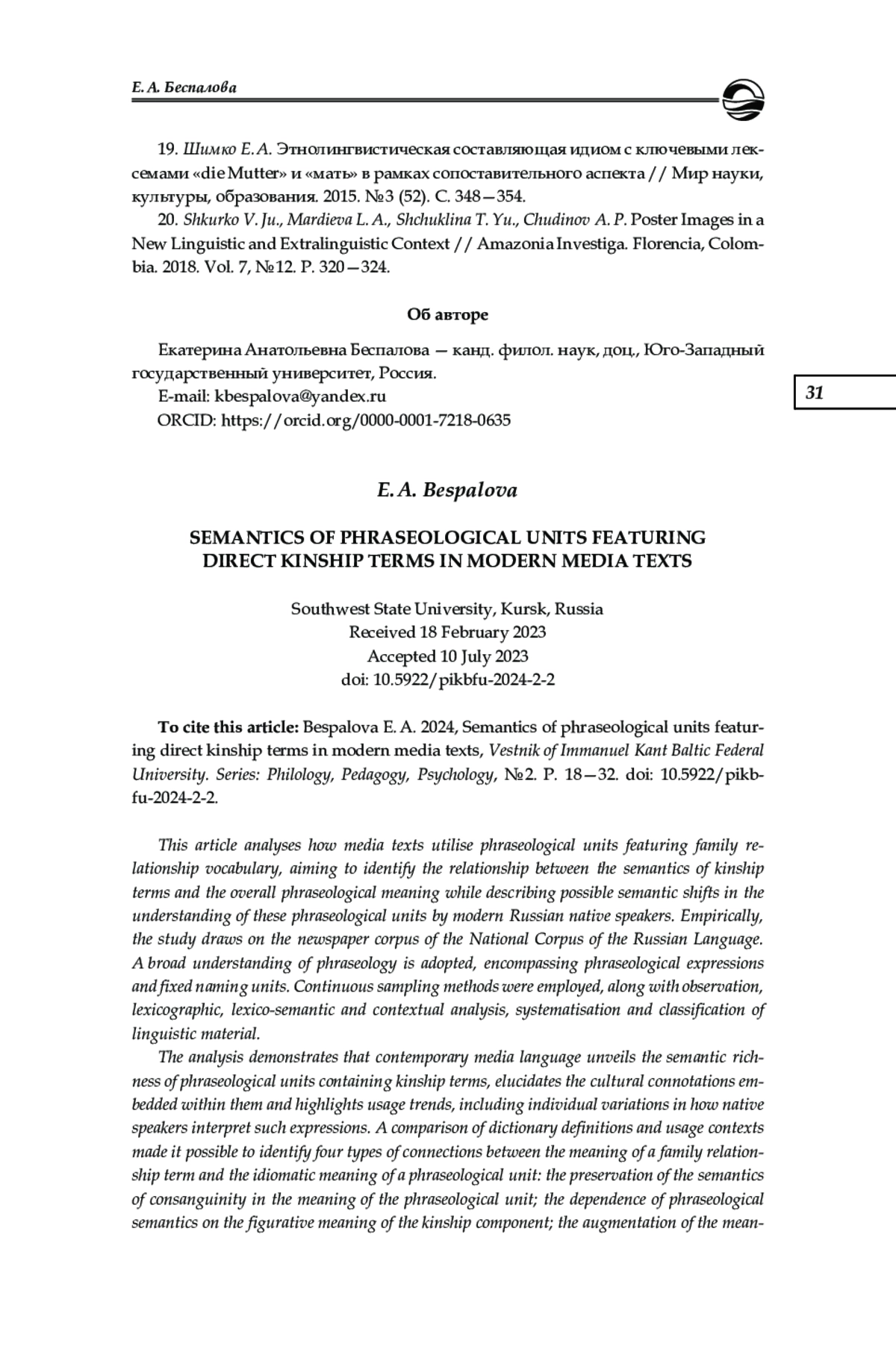 Е. А. Беспалова

19. Шимко Е. А. Этнолингвистическая составляющая идиом с ключевыми лексемами «die Mutter» и «мать» в рамках сопоставительного аспекта // Мир науки, культуры, образования. 2015. №3 (52). С. 348—354.

20. Shkurko V. Ju., Mardieva L. A., Shchuklina T. Yu., Chudinov A. P. Poster Images in a New Linguistic and Extralinguistic Context // Amazonia Investiga. Florencia, Colombia. 2018. Vol. 7, №12. P. 320—324.

Об авторе

Екатерина Анатольевна Беспалова — канд. филол. наук, доц., Юго-Западный государственный университет, Россия.
E-mail: kbespalova@yandex.ru
ORCID: https://orcid.org/0000-0001-7218-0635

31

E. A. Bespalova

SEMANTICS OF PHRASEOLOGICAL UNITS FEATURING DIRECT KINSHIP TERMS IN MODERN MEDIA TEXTS

Southwest State University, Kursk, Russia
Received 18 February 2023
Accepted 10 July 2023
doi: 10.5922/pikbfu-2024-2-2

To cite this article: Bespalova E. A. 2024, Semantics of phraseological units featuring direct kinship terms in modern media texts, Vestnik of Immanuel Kant Baltic Federal University. Series: Philology, Pedagogy, Psychology, №2. P. 18—32. doi: 10.5922/pikbfu-2024-2-2.

This article analyses how media texts utilise phraseological units featuring family relationship vocabulary, aiming to identify the relationship between the semantics of kinship terms and the overall phraseological meaning while describing possible semantic shifts in the understanding of these phraseological units by modern Russian native speakers. Empirically, the study draws on the newspaper corpus of the National Corpus of the Russian Language. A broad understanding of phraseology is adopted, encompassing phraseological expressions and fixed naming units. Continuous sampling methods were employed, along with observation, lexicographic, lexico-semantic and contextual analysis, systematisation and classification of linguistic material.

The analysis demonstrates that contemporary media language unveils the semantic richness of phraseological units containing kinship terms, elucidates the cultural connotations embedded within them and highlights usage trends, including individual variations in how native speakers interpret such expressions. A comparison of dictionary definitions and usage contexts made it possible to identify four types of connections between the meaning of a family relationship term and the idiomatic meaning of a phraseological unit: the preservation of the semantics of consanguinity in the meaning of the phraseological unit; the dependence of phraseological semantics on the figurative meaning of the kinship component; the augmentation of the mean-